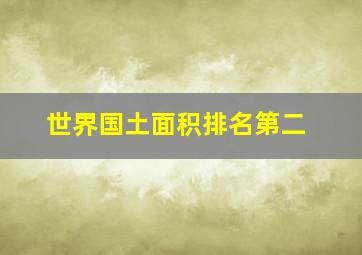 世界国土面积排名第二